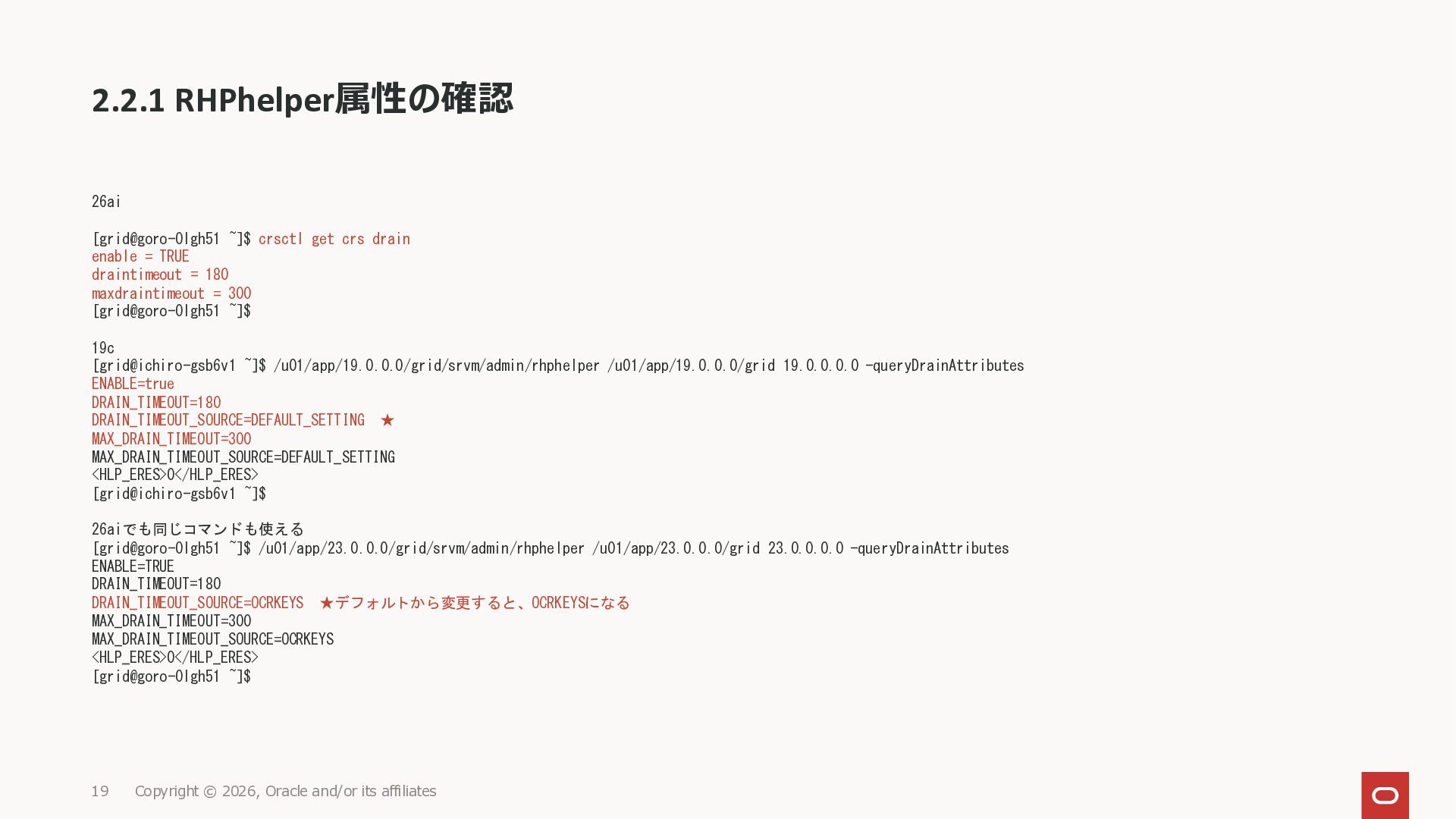 2.2.1 RHPhelper属性の確認

26ai

[grid@goro-0lgh51 ~]$ crsctl get crs drain
enable = TRUE
draintimeout = 180
maxdraintimeout = 300
[grid@goro-0lgh51 ~]$

19c
[grid@ichiro-gsb6v1 ~]$ /u01/app/19.0.0.0/grid/srvm/admin/rhphelper /u01/app/19.0.0.0/grid 19.0.0.0.0 -queryDrainAttributes
ENABLE=true
DRAIN_TIMEOUT=180
DRAIN_TIMEOUT_SOURCE=DEFAULT_SETTING ★
MAX_DRAIN_TIMEOUT=300
MAX_DRAIN_TIMEOUT_SOURCE=DEFAULT_SETTING
<HLP_ERES>0</HLP_ERES>
[grid@ichiro-gsb6v1 ~]$

26aiでも同じコマンドも使える
[grid@goro-0lgh51 ~]$ /u01/app/23.0.0.0/grid/srvm/admin/rhphelper /u01/app/23.0.0.0/grid 23.0.0.0.0 -queryDrainAttributes
ENABLE=TRUE
DRAIN_TIMEOUT=180
DRAIN_TIMEOUT_SOURCE=OCRKEYS ★デフォルトから変更すると、OCRKEYSになる
MAX_DRAIN_TIMEOUT=300
MAX_DRAIN_TIMEOUT_SOURCE=OCRKEYS
<HLP_ERES>0</HLP_ERES>
[grid@goro-0lgh51 ~]$

19 Copyright © 2026, Oracle and/or its affiliates